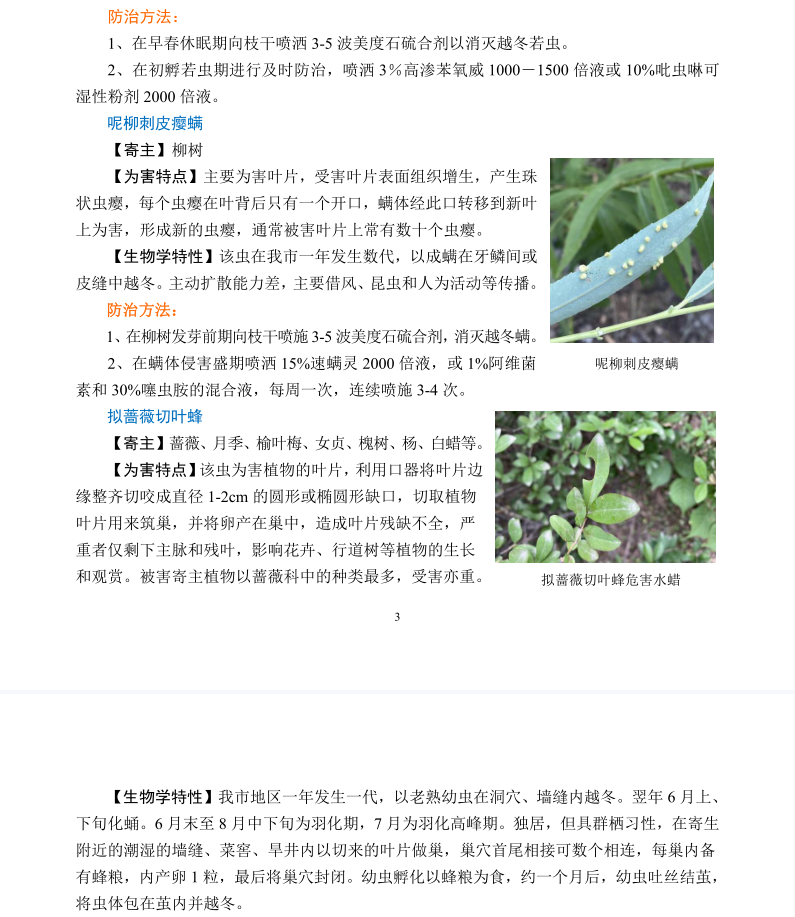 防治方法：

1、在早春休眠期向枝干喷洒 3-5 波美度石硫合剂以消灭越冬若虫。

2、在初孵若虫期进行及时防治，喷洒 3%高渗苯氧威 1000－1500 倍液或 10%吡虫啉可湿性粉剂 2000 倍液。

呢柳刺皮瘿螨

【寄主】柳树

【为害特点】主要为害叶片，受害叶片表面组织增生，产生珠状虫瘿，每个虫瘿在叶背后只有一个开口，螨体经此口转移到新叶上为害，形成新的虫瘿，通常被害叶片上常有数十个虫瘿。

【生物学特性】该虫在我市一年发生数代，以成螨在牙鳞间或皮缝中越冬。主动扩散能力差，主要借风、昆虫和人为活动等传播。

防治方法：

1、在柳树发芽前期向枝干喷施 3-5 波美度石硫合剂，消灭越冬螨。

2、在螨体侵害盛期喷洒 15%速螨灵 2000 倍液，或 1%阿维菌素和 30%噻虫胺的混合液，每周一次，连续喷施 3-4 次。

呢柳刺皮瘿螨

拟蔷薇切叶蜂

【寄主】蔷薇、月季、榆叶梅、女贞、槐树、杨、白蜡等。

【为害特点】该虫为害植物的叶片，利用口器将叶片边缘整齐切咬成直径 1-2cm 的圆形或椭圆形缺口，切取植物叶片用来筑巢，并将卵产在巢中，造成叶片残缺不全，严重者仅剩下主脉和残叶，影响花卉、行道树等植物的生长和观赏。被害寄主植物以蔷薇科中的种类最多，受害亦重。

拟蔷薇切叶蜂危害水蜡

3

【生物学特性】我市地区一年发生一代，以老熟幼虫在洞穴、墙缝内越冬。翌年 6 月上、下旬化蛹。6 月末至 8 月中下旬为羽化期，7 月为羽化高峰期。独居，但具群栖习性，在寄生附近的潮湿的墙缝、菜窖、旱井内以切来的叶片做巢，巢穴首尾相接可数个相连，每巢内备有蜂粮，内产卵 1 粒，最后将巢穴封闭。幼虫孵化以蜂粮为食，约一个月后，幼虫吐丝结茧，将虫体包在茧内并越冬。